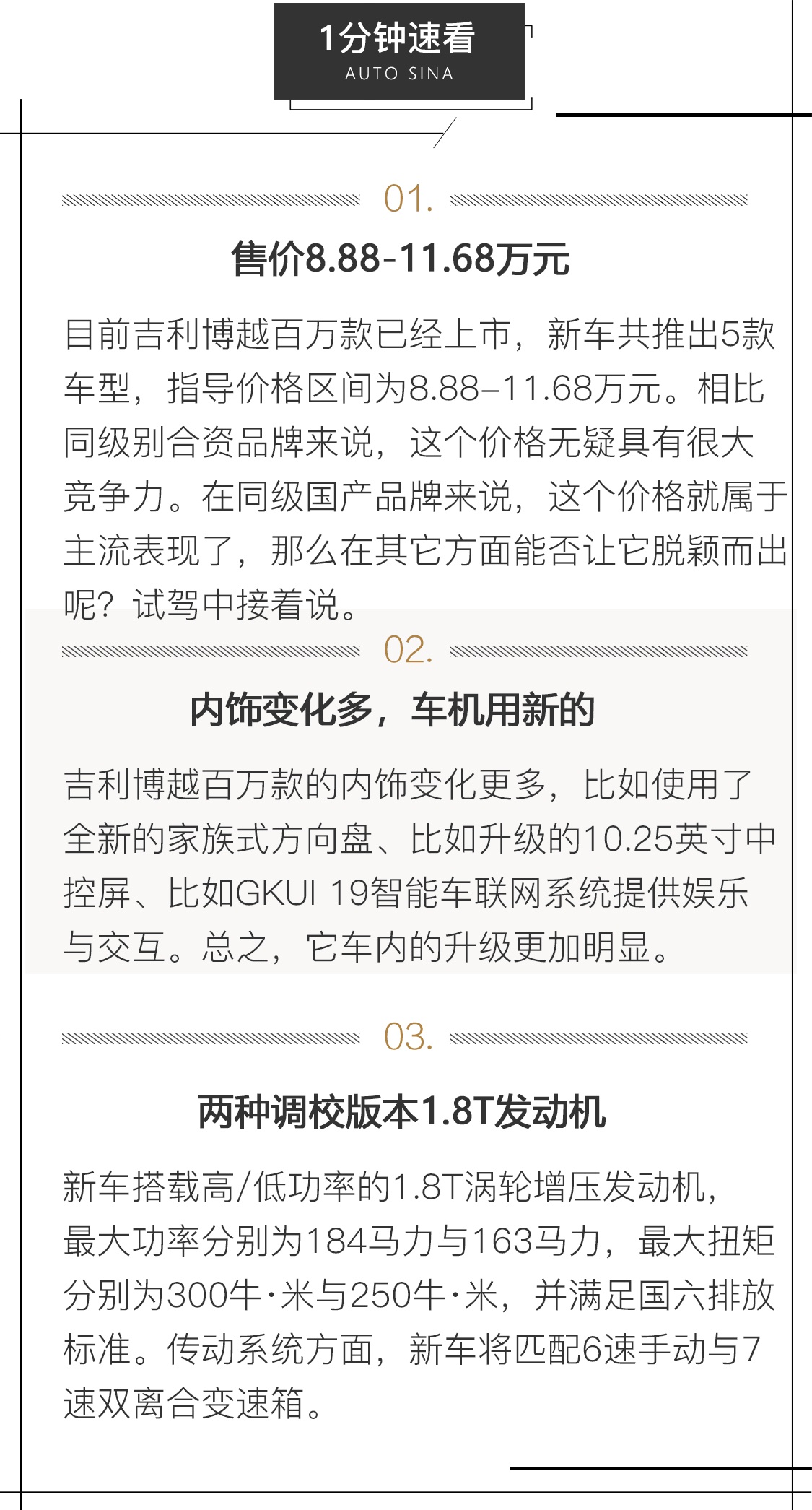 1分钟速看
AUTO SINA

01.

售价8.88-11.68万元

目前吉利博越百万款已经上市，新车共推出5款车型，指导价格区间为8.88–11.68万元。相比同级别合资品牌来说，这个价格无疑具有很大竞争力。在同级国产品牌来说，这个价格就属于主流表现了，那么在其它方面能否让它脱颖而出呢？试驾中接着说。

02.

内饰变化多，车机用新的

吉利博越百万款的内饰变化更多，比如使用了全新的家族式方向盘、比如升级的10.25英寸中控屏、比如GKUI 19智能车联网系统提供娱乐与交互。总之，它车内的升级更加明显。

03.

两种调校版本1.8T发动机

新车搭载高/低功率的1.8T涡轮增压发动机，最大功率分别为184马力与163马力，最大扭矩分别为300牛·米与250牛·米，并满足国六排放标准。传动系统方面，新车将匹配6速手动与7速双离合变速箱。